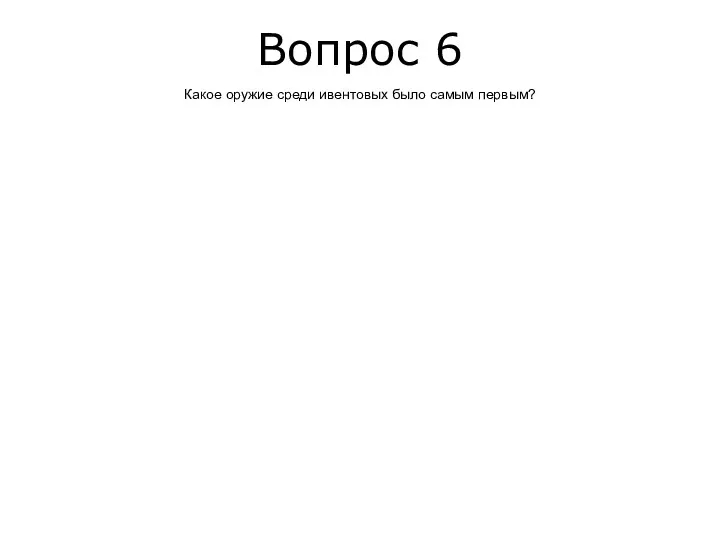 Вопрос 6

Какое оружие среди ивентовых было самым первым?